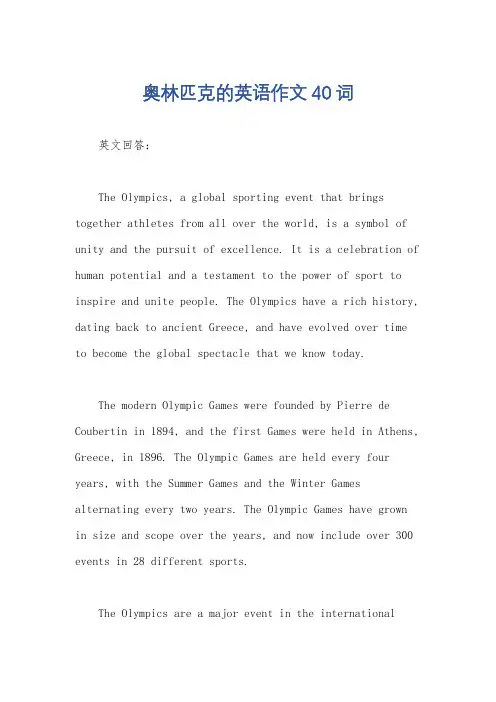 奥林匹克的英语作文40词

英文回答：

The Olympics, a global sporting event that brings together athletes from all over the world, is a symbol of unity and the pursuit of excellence. It is a celebration of human potential and a testament to the power of sport to inspire and unite people. The Olympics have a rich history, dating back to ancient Greece, and have evolved over time to become the global spectacle that we know today.

The modern Olympic Games were founded by Pierre de Coubertin in 1894, and the first Games were held in Athens, Greece, in 1896. The Olympic Games are held every four years, with the Summer Games and the Winter Games alternating every two years. The Olympic Games have grown in size and scope over the years, and now include over 300 events in 28 different sports.

The Olympics are a major event in the international